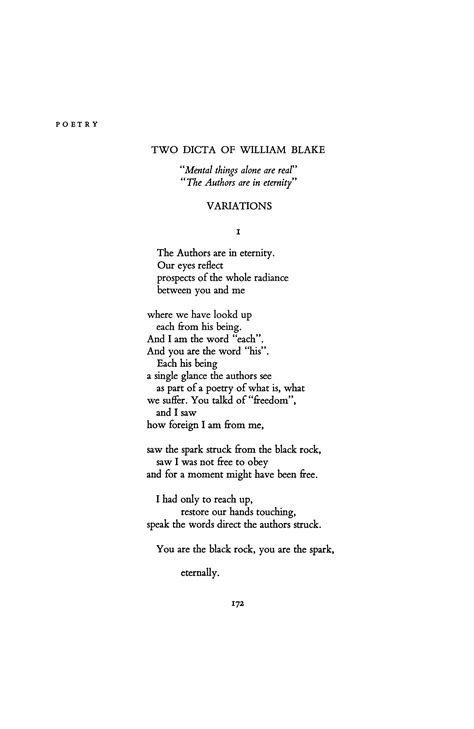 POETRY

TWO DICTA OF WILLIAM BLAKE

"Mental things alone are real"
"The Authors are in eternity"

VARIATIONS

I

The Authors are in eternity.
Our eyes reflect
prospects of the whole radiance
between you and me

where we have lookd up
each from his being.
And I am the word "each".
And you are the word "his".
Each his being
a single glance the authors see
as part of a poetry of what is, what
we suffer. You talkd of "freedom",
and I saw
how foreign I am from me,

saw the spark struck from the black rock,
saw I was not free to obey
and for a moment might have been free.

I had only to reach up,
restore our hands touching,
speak the words direct the authors struck.

You are the black rock, you are the spark,

eternally.

172